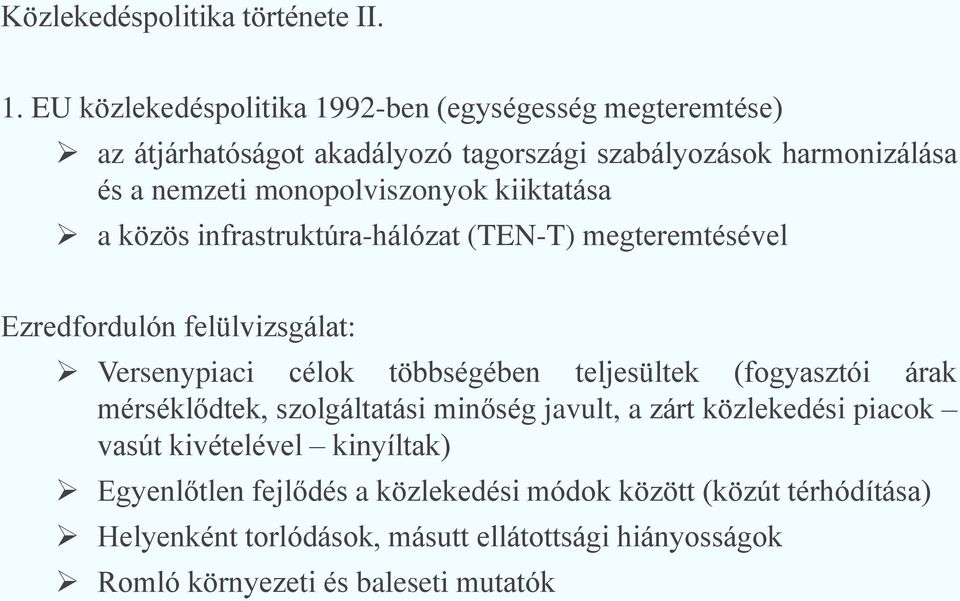 Közlekedéspolitika története II.

1. EU közlekedéspolitika 1992-ben (egységesség megteremtése)

➢ az átjárhatóságot akadályozó tagországi szabályozások harmonizálása és a nemzeti monopolviszonyok kiiktatása

➢ a közös infrastruktúra-hálózat (TEN-T) megteremtésével

Ezredfordulón felülvizsgálat:

➢ Versenypiaci célok többségében teljesültek (fogyasztói árak mérséklődtek, szolgáltatási minőség javult, a zárt közlekedési piacok – vasút kivételével – kinyíltak)

➢ Egyenlőtlen fejlődés a közlekedési módok között (közút térhódítása)

➢ Helyenként torlódások, másutt ellátottsági hiányosságok

➢ Romló környezeti és baleseti mutatók